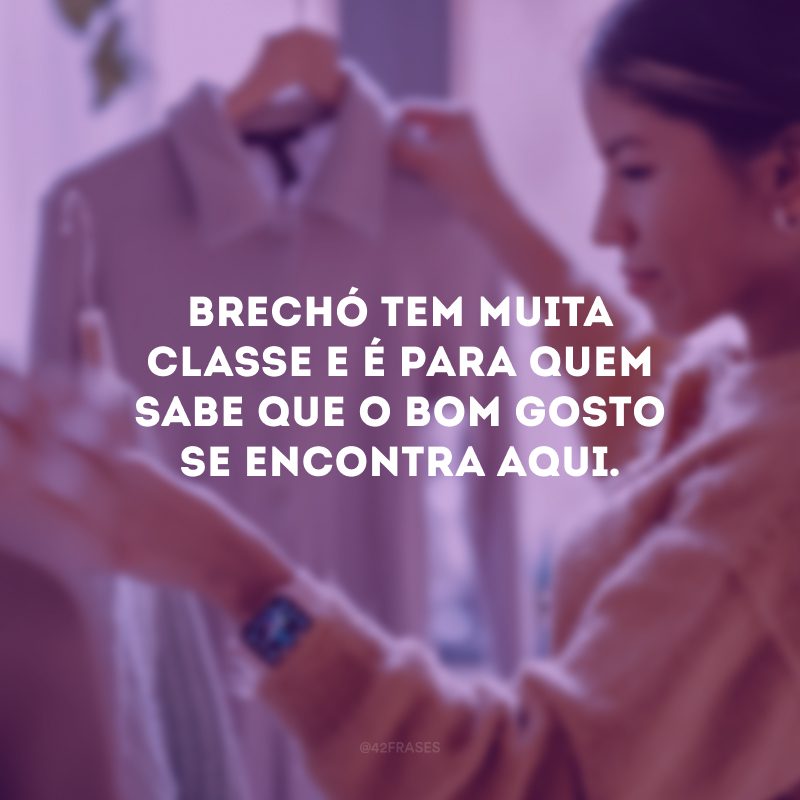 BRECHÓ TEM MUITA CLASSE E É PARA QUEM SABE QUE O BOM GOSTO SE ENCONTRA AQUI.

@42FRASES